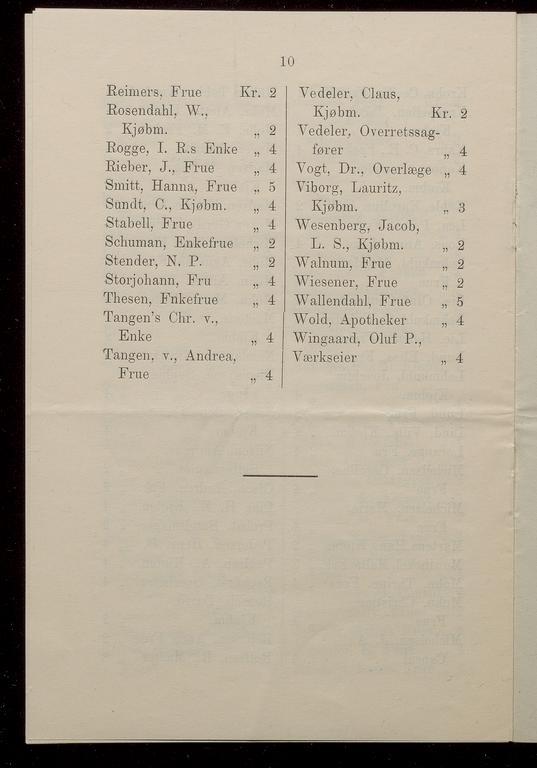 10

Reimers, Frue Kr. 2
Rosendahl, W., Kjøbm. „ 2
Rogge, I. R.s Enke „ 4
Rieber, J., Frue „ 4
Smitt, Hanna, Frue „ 5
Sundt, C., Kjøbm. „ 4
Stabell, Frue „ 4
Schuman, Enkefrue „ 2
Stender, N. P. „ 2
Storjohann, Fru „ 4
Thesen, Fnkefrue „ 4
Tangen's Chr. v., Enke „ 4
Tangen, v., Andrea, Frue „ 4

Vedeler, Claus, Kjøbm. Kr. 2
Vedeler, Overretssagfører „ 4
Vogt, Dr., Overlæge „ 4
Viborg, Lauritz, Kjøbm. „ 3
Wesenberg, Jacob, L. S., Kjøbm. „ 2
Walnum, Frue „ 2
Wiesener, Frue „ 2
Wallendahl, Frue „ 5
Wold, Apotheker „ 4
Wingaard, Oluf P., Værkseier „ 4